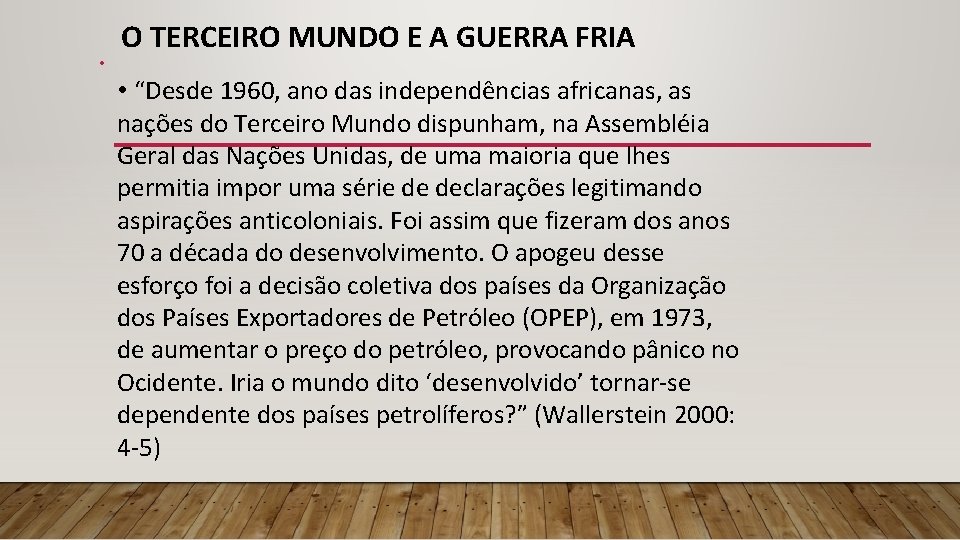 O TERCEIRO MUNDO E A GUERRA FRIA

• “Desde 1960, ano das independências africanas, as nações do Terceiro Mundo dispunham, na Assembléia Geral das Nações Unidas, de uma maioria que lhes permitia impor uma série de declarações legitimando aspirações anticoloniais. Foi assim que fizeram dos anos 70 a década do desenvolvimento. O apogeu desse esforço foi a decisão coletiva dos países da Organização dos Países Exportadores de Petróleo (OPEP), em 1973, de aumentar o preço do petróleo, provocando pânico no Ocidente. Iria o mundo dito ‘desenvolvido’ tornar-se dependente dos países petrolíferos?” (Wallerstein 2000: 4-5)